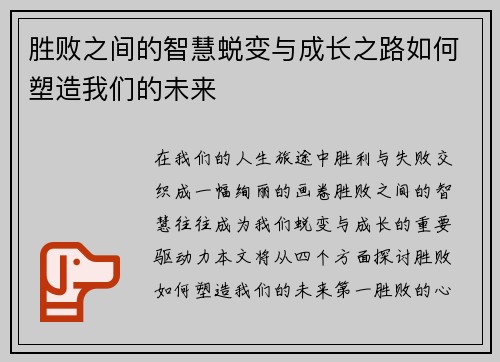 胜败之间的智慧蜕变与成长之路如何塑造我们的未来

在我们的人生旅途中胜利与失败交织成一幅绚丽的画卷胜败之间的智慧往往成为我们蜕变与成长的重要驱动力本文将从四个方面探讨胜败如何塑造我们的未来第一胜败的心